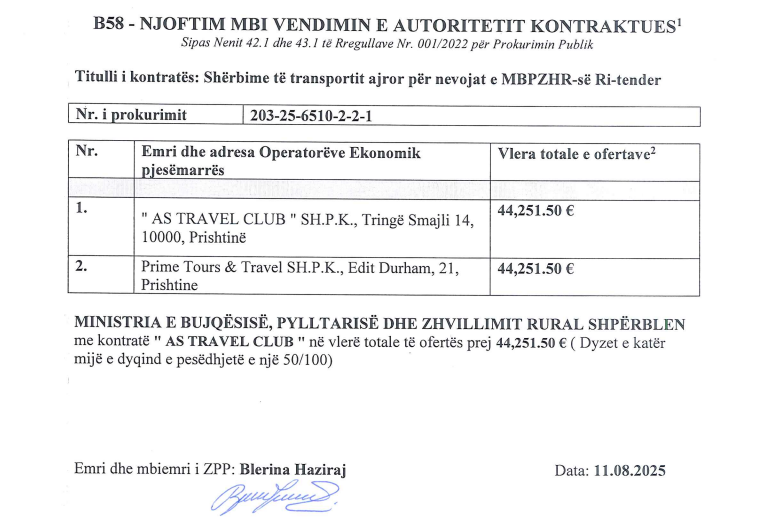 B58 - NJOFTIM MBI VENDIMIN E AUTORITETIT KONTRAKTUES$^1$
Sipas Nenit 42.1 dhe 43.1 të Rregullave Nr. 001/2022 për Prokurimin Publik

Titulli i kontratës: Shërbime të transportit ajror për nevojat e MBPZHR-së Ri-tender

| Nr. i prokurimit | 203-25-6510-2-2-1 |
|---|---|

| Nr. | Emri dhe adresa Operatorëve Ekonomik pjesëmarrës | Vlera totale e ofertave$^2$ |
|---|---|---|
| 1. | " AS TRAVEL CLUB " SH.P.K., Tringë Smajli 14, 10000, Prishtinë | 44,251.50 € |
| 2. | Prime Tours & Travel SH.P.K., Edit Durham, 21, Prishtine | 44,251.50 € |

MINISTRIA E BUJQËSISË, PYLLTARISË DHE ZHVILLIMIT RURAL SHPËRBLEN me kontratë " AS TRAVEL CLUB " në vlerë totale të ofertës prej 44,251.50 € ( Dyzet e katër mijë e dyqind e pesëdhjetë e një 50/100)

Emri dhe mbiemri i ZPP: Blerina Haziraj

Data: 11.08.2025